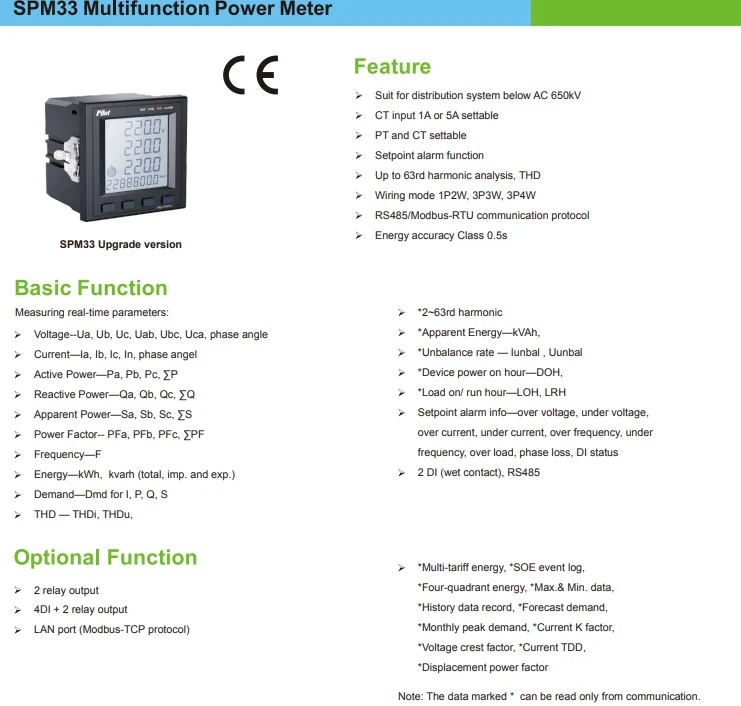 SPM33 Multifunction Power Meter

CE

Pilot

220.0
220.0
220.0
22888000

SPM33 Upgrade version

Feature

➢ Suit for distribution system below AC 650kV
➢ CT input 1A or 5A settable
➢ PT and CT settable
➢ Setpoint alarm function
➢ Up to 63rd harmonic analysis, THD
➢ Wiring mode 1P2W, 3P3W, 3P4W
➢ RS485/Modbus-RTU communication protocol
➢ Energy accuracy Class 0.5s

Basic Function

Measuring real-time parameters:
➢ Voltage--Ua, Ub, Uc, Uab, Ubc, Uca, phase angle
➢ Current—Ia, Ib, Ic, In, phase angel
➢ Active Power—Pa, Pb, Pc, ∑P
➢ Reactive Power—Qa, Qb, Qc, ∑Q
➢ Apparent Power—Sa, Sb, Sc, ∑S
➢ Power Factor-- PFa, PFb, PFc, ∑PF
➢ Frequency—F
➢ Energy—kWh, kvarh (total, imp. and exp.)
➢ Demand—Dmd for I, P, Q, S
➢ THD — THDi, THDu,

➢ *2~63rd harmonic
➢ *Apparent Energy—kVAh,
➢ *Unbalance rate — Iunbal , Uunbal
➢ *Device power on hour—DOH,
➢ *Load on/ run hour—LOH, LRH
➢ Setpoint alarm info—over voltage, under voltage, over current, under current, over frequency, under frequency, over load, phase loss, DI status
➢ 2 DI (wet contact), RS485

Optional Function

➢ 2 relay output
➢ 4DI + 2 relay output
➢ LAN port (Modbus-TCP protocol)

➢ *Multi-tariff energy, *SOE event log, *Four-quadrant energy, *Max.& Min. data, *History data record, *Forecast demand, *Monthly peak demand, *Current K factor, *Voltage crest factor, *Current TDD, *Displacement power factor

Note: The data marked * can be read only from communication.